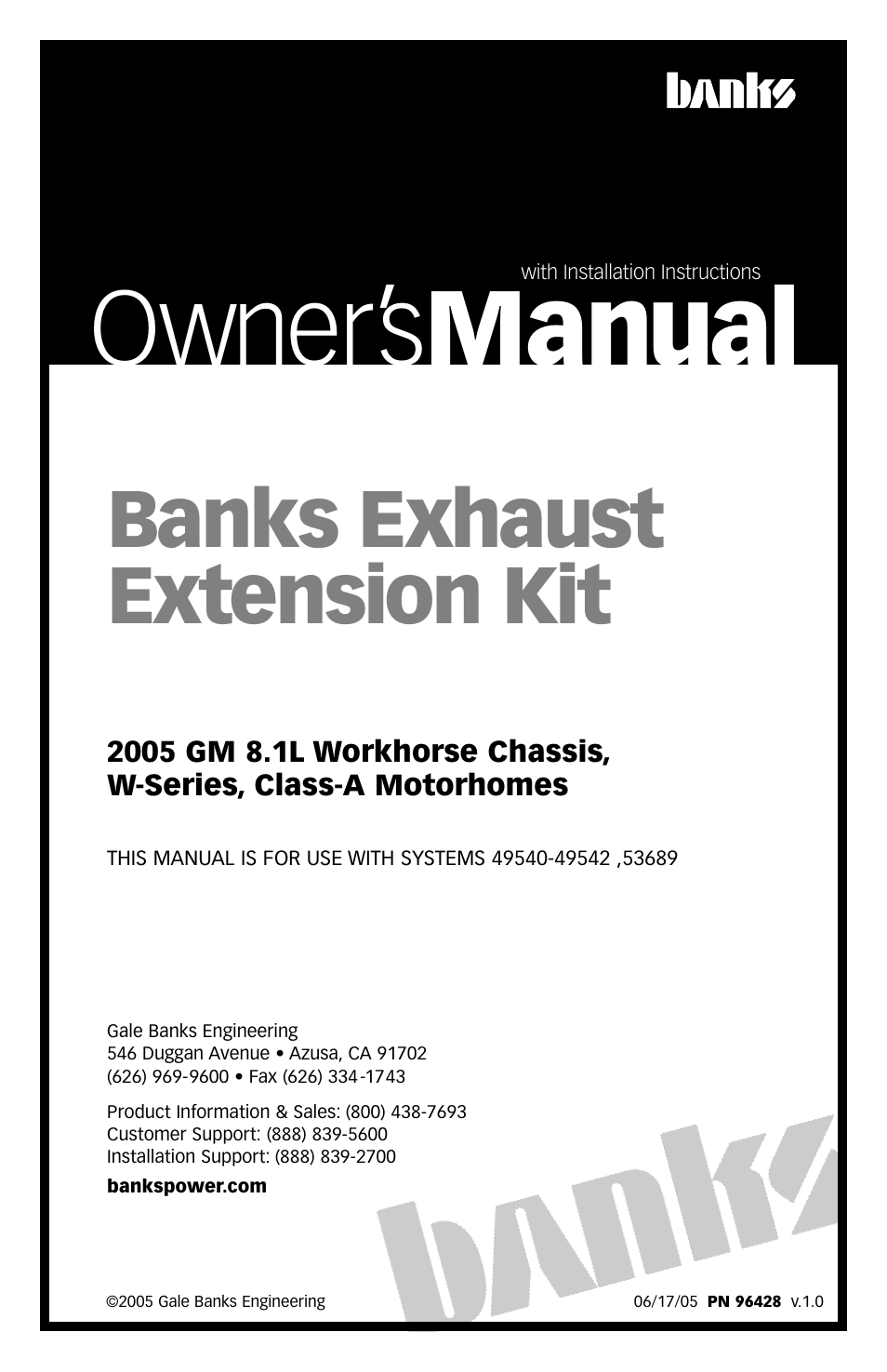 banks

with Installation Instructions

Owner's Manual

Banks Exhaust Extension Kit

2005 GM 8.1L Workhorse Chassis, W-Series, Class-A Motorhomes

THIS MANUAL IS FOR USE WITH SYSTEMS 49540-49542 ,53689

Gale Banks Engineering
546 Duggan Avenue • Azusa, CA 91702
(626) 969-9600 • Fax (626) 334-1743

Product Information & Sales: (800) 438-7693
Customer Support: (888) 839-5600
Installation Support: (888) 839-2700

bankspower.com

banks

©2005 Gale Banks Engineering

06/17/05 PN 96428 v.1.0